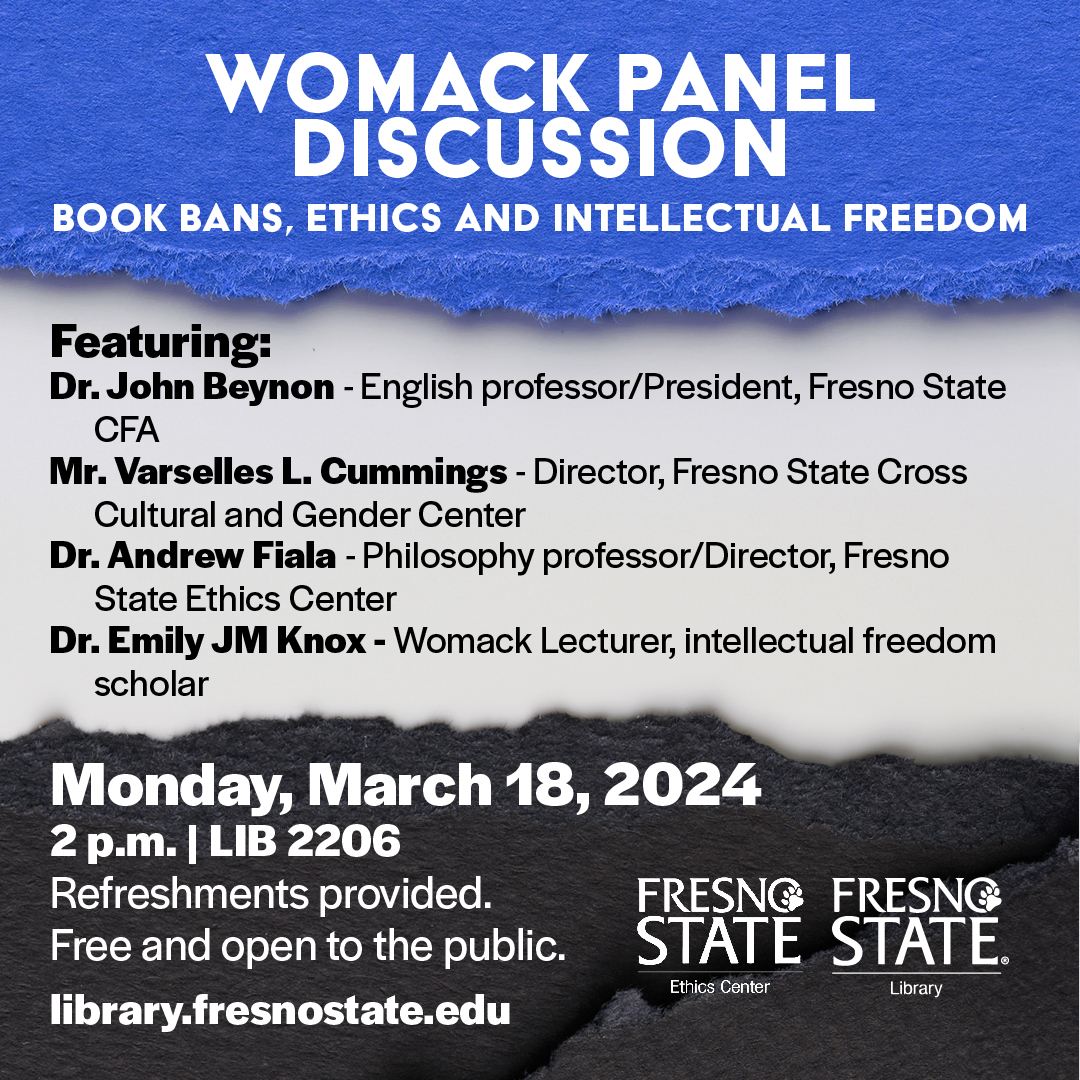 WOMACK PANEL DISCUSSION
BOOK BANS, ETHICS AND INTELLECTUAL FREEDOM

Featuring:
Dr. John Beynon - English professor/President, Fresno State CFA
Mr. Varselles L. Cummings - Director, Fresno State Cross Cultural and Gender Center
Dr. Andrew Fiala - Philosophy professor/Director, Fresno State Ethics Center
Dr. Emily JM Knox - Womack Lecturer, intellectual freedom scholar

Monday, March 18, 2024
2 p.m. | LIB 2206
Refreshments provided.
Free and open to the public.
library.fresnostate.edu

FRESNO STATE
Ethics Center

FRESNO STATE
Library